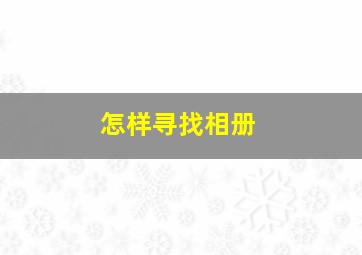 怎样寻找相册